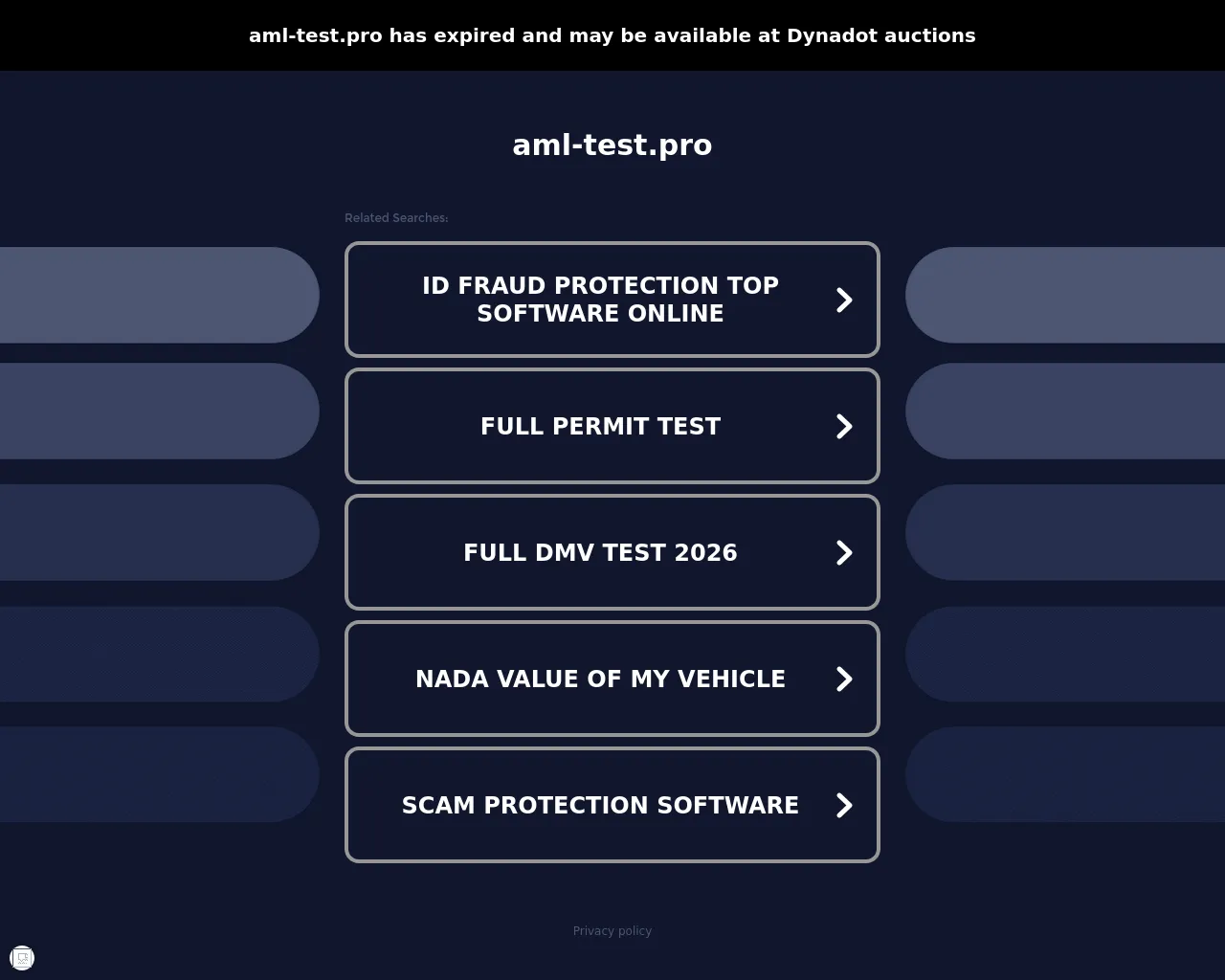 aml-test.pro has expired and may be available at Dynadot auctions

aml-test.pro

Related Searches:

ID FRAUD PROTECTION TOP SOFTWARE ONLINE

FULL PERMIT TEST

FULL DMV TEST 2026

NADA VALUE OF MY VEHICLE

SCAM PROTECTION SOFTWARE

Privacy policy